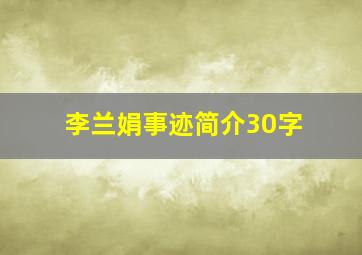 李兰娟事迹简介30字